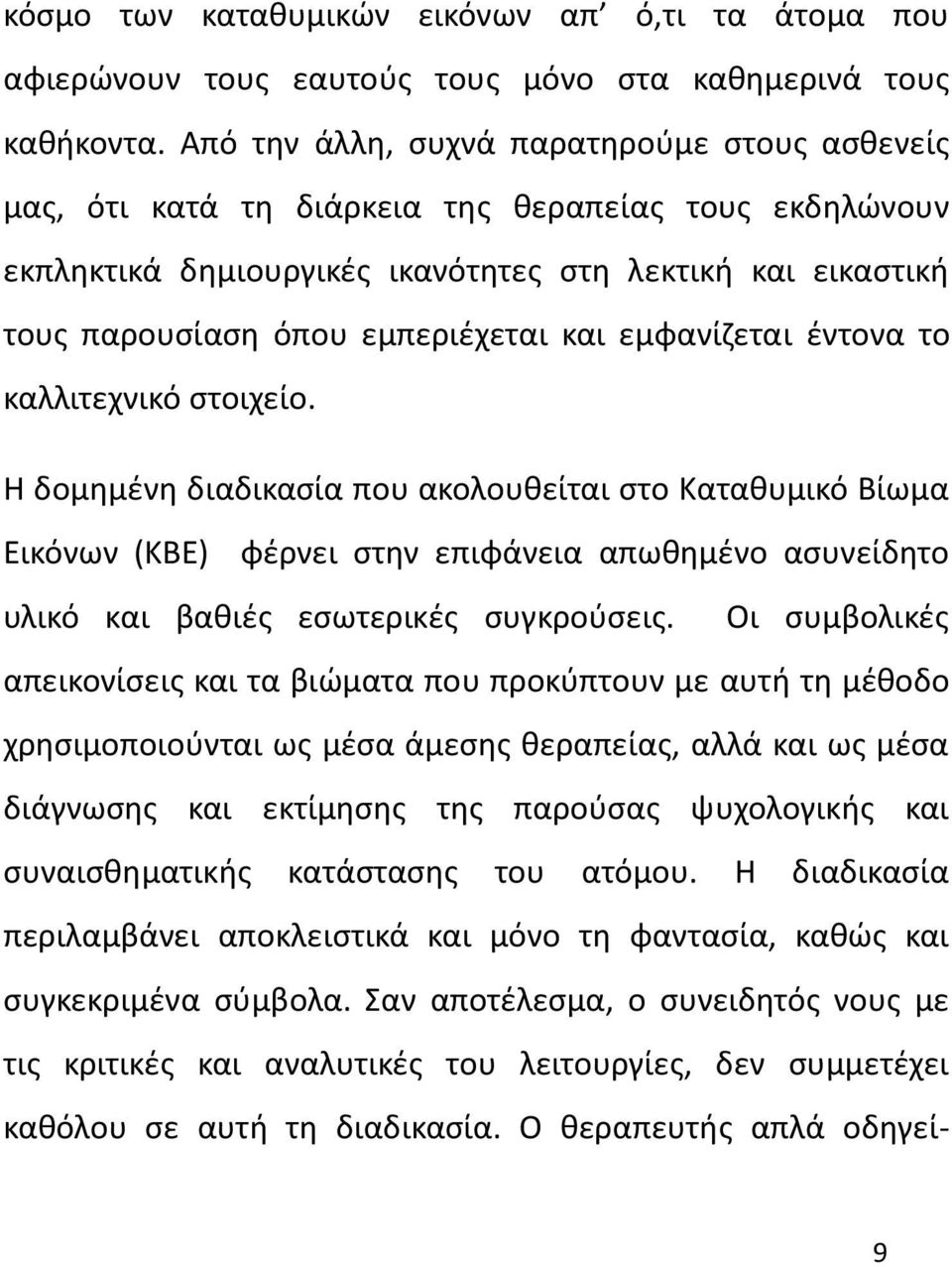 κόσμο των καταθυμικών εικόνων απ΄ ό,τι τα άτομα που αφιερώνουν τους εαυτούς τους μόνο στα καθημερινά τους καθήκοντα. Από την άλλη, συχνά παρατηρούμε στους ασθενείς μας, ότι κατά τη διάρκεια της θεραπείας τους εκδηλώνουν εκπληκτικά δημιουργικές ικανότητες στη λεκτική και εικαστική τους παρουσίαση όπου εμπεριέχεται και εμφανίζεται έντονα το καλλιτεχνικό στοιχείο.

Η δομημένη διαδικασία που ακολουθείται στο Καταθυμικό Βίωμα Εικόνων (ΚΒΕ) φέρνει στην επιφάνεια απωθημένο ασυνείδητο υλικό και βαθιές εσωτερικές συγκρούσεις. Οι συμβολικές απεικονίσεις και τα βιώματα που προκύπτουν με αυτή τη μέθοδο χρησιμοποιούνται ως μέσα άμεσης θεραπείας, αλλά και ως μέσα διάγνωσης και εκτίμησης της παρούσας ψυχολογικής και συναισθηματικής κατάστασης του ατόμου. Η διαδικασία περιλαμβάνει αποκλειστικά και μόνο τη φαντασία, καθώς και συγκεκριμένα σύμβολα. Σαν αποτέλεσμα, ο συνειδητός νους με τις κριτικές και αναλυτικές του λειτουργίες, δεν συμμετέχει καθόλου σε αυτή τη διαδικασία. Ο θεραπευτής απλά οδηγεί-

9